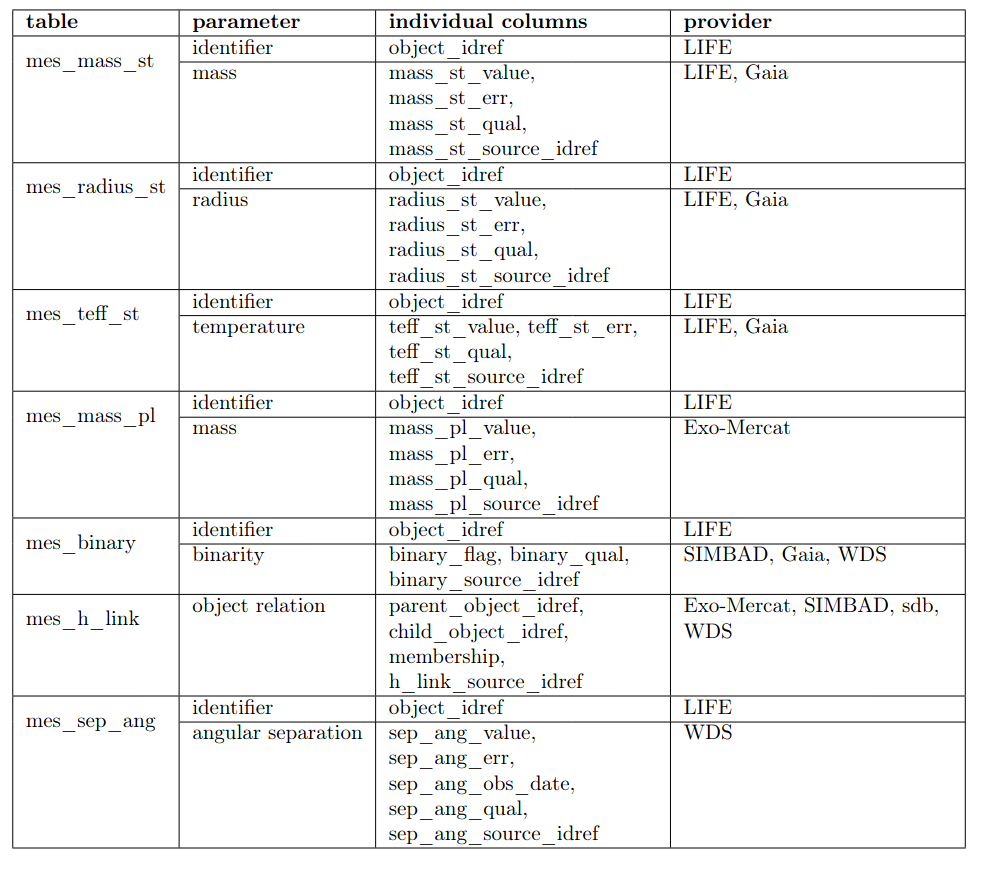 | table | parameter | individual columns | provider |
|---|---|---|---|
| mes_mass_st | identifier | object_idref | LIFE |
| | mass | mass_st_value, mass_st_err, mass_st_qual, mass_st_source_idref | LIFE, Gaia |
| mes_radius_st | identifier | object_idref | LIFE |
| | radius | radius_st_value, radius_st_err, radius_st_qual, radius_st_source_idref | LIFE, Gaia |
| mes_teff_st | identifier | object_idref | LIFE |
| | temperature | teff_st_value, teff_st_err, teff_st_qual, teff_st_source_idref | LIFE, Gaia |
| mes_mass_pl | identifier | object_idref | LIFE |
| | mass | mass_pl_value, mass_pl_err, mass_pl_qual, mass_pl_source_idref | Exo-Mercat |
| mes_binary | identifier | object_idref | LIFE |
| | binarity | binary_flag, binary_qual, binary_source_idref | SIMBAD, Gaia, WDS |
| mes_h_link | object relation | parent_object_idref, child_object_idref, membership, h_link_source_idref | Exo-Mercat, SIMBAD, sdb, WDS |
| mes_sep_ang | identifier | object_idref | LIFE |
| | angular separation | sep_ang_value, sep_ang_err, sep_ang_obs_date, sep_ang_qual, sep_ang_source_idref | WDS |